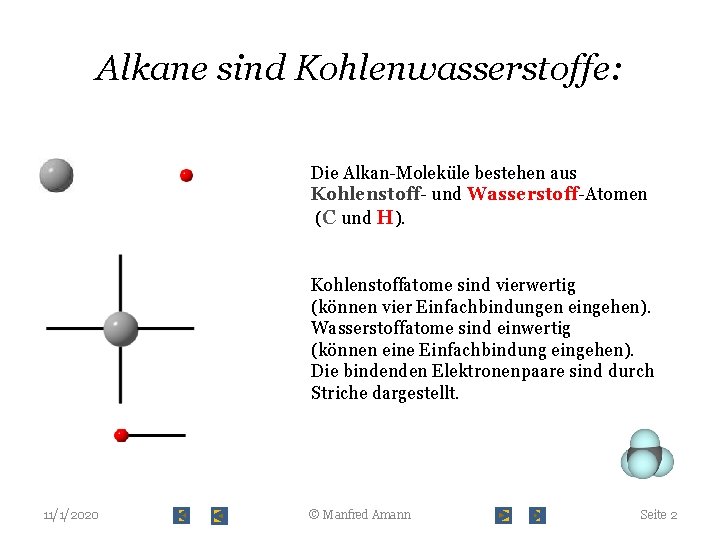 Alkane sind Kohlenwasserstoffe:

Die Alkan-Moleküle bestehen aus Kohlenstoff- und Wasserstoff-Atomen (C und H).

Kohlenstoffatome sind vierwertig (können vier Einfachbindungen eingehen). Wasserstoffatome sind einwertig (können eine Einfachbindung eingehen). Die bindenden Elektronenpaare sind durch Striche dargestellt.

11/1/2020 © Manfred Amann Seite 2